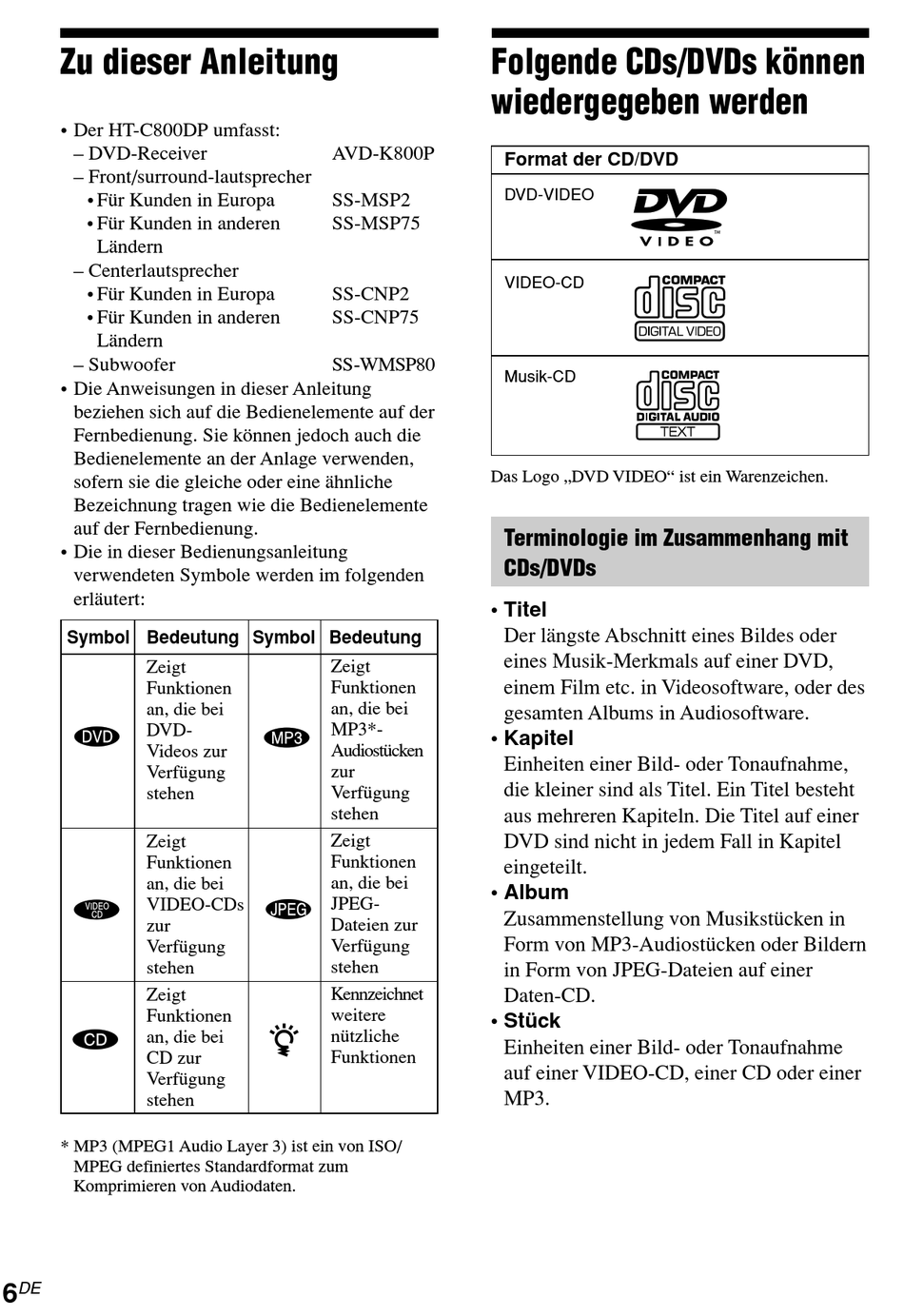 Zu dieser Anleitung

• Der HT-C800DP umfasst:
– DVD-Receiver AVD-K800P
– Front/surround-lautsprecher
• Für Kunden in Europa SS-MSP2
• Für Kunden in anderen Ländern SS-MSP75
– Centerlautsprecher
• Für Kunden in Europa SS-CNP2
• Für Kunden in anderen Ländern SS-CNP75
– Subwoofer SS-WMSP80
• Die Anweisungen in dieser Anleitung beziehen sich auf die Bedienelemente auf der Fernbedienung. Sie können jedoch auch die Bedienelemente an der Anlage verwenden, sofern sie die gleiche oder eine ähnliche Bezeichnung tragen wie die Bedienelemente auf der Fernbedienung.
• Die in dieser Bedienungsanleitung verwendeten Symbole werden im folgenden erläutert:

| Symbol | Bedeutung | Symbol | Bedeutung |
|---|---|---|---|
| DVD | Zeigt Funktionen an, die bei DVD-Videos zur Verfügung stehen | MP3 | Zeigt Funktionen an, die bei MP3*-Audiostücken zur Verfügung stehen |
| VIDEO CD | Zeigt Funktionen an, die bei VIDEO-CDs zur Verfügung stehen | JPEG | Zeigt Funktionen an, die bei JPEG-Dateien zur Verfügung stehen |
| CD | Zeigt Funktionen an, die bei CD zur Verfügung stehen | | Kennzeichnet weitere nützliche Funktionen |

* MP3 (MPEG1 Audio Layer 3) ist ein von ISO/MPEG definiertes Standardformat zum Komprimieren von Audiodaten.

6DE

Folgende CDs/DVDs können wiedergegeben werden

| Format der CD/DVD | |
|---|---|
| DVD-VIDEO | DVD VIDEO |
| VIDEO-CD | COMPACT disc DIGITAL VIDEO |
| Musik-CD | COMPACT disc DIGITAL AUDIO TEXT |

Das Logo „DVD VIDEO“ ist ein Warenzeichen.

Terminologie im Zusammenhang mit CDs/DVDs

• Titel
Der längste Abschnitt eines Bildes oder eines Musik-Merkmals auf einer DVD, einem Film etc. in Videosoftware, oder des gesamten Albums in Audiosoftware.
• Kapitel
Einheiten einer Bild- oder Tonaufnahme, die kleiner sind als Titel. Ein Titel besteht aus mehreren Kapiteln. Die Titel auf einer DVD sind nicht in jedem Fall in Kapitel eingeteilt.
• Album
Zusammenstellung von Musikstücken in Form von MP3-Audiostücken oder Bildern in Form von JPEG-Dateien auf einer Daten-CD.
• Stück
Einheiten einer Bild- oder Tonaufnahme auf einer VIDEO-CD, einer CD oder einer MP3.